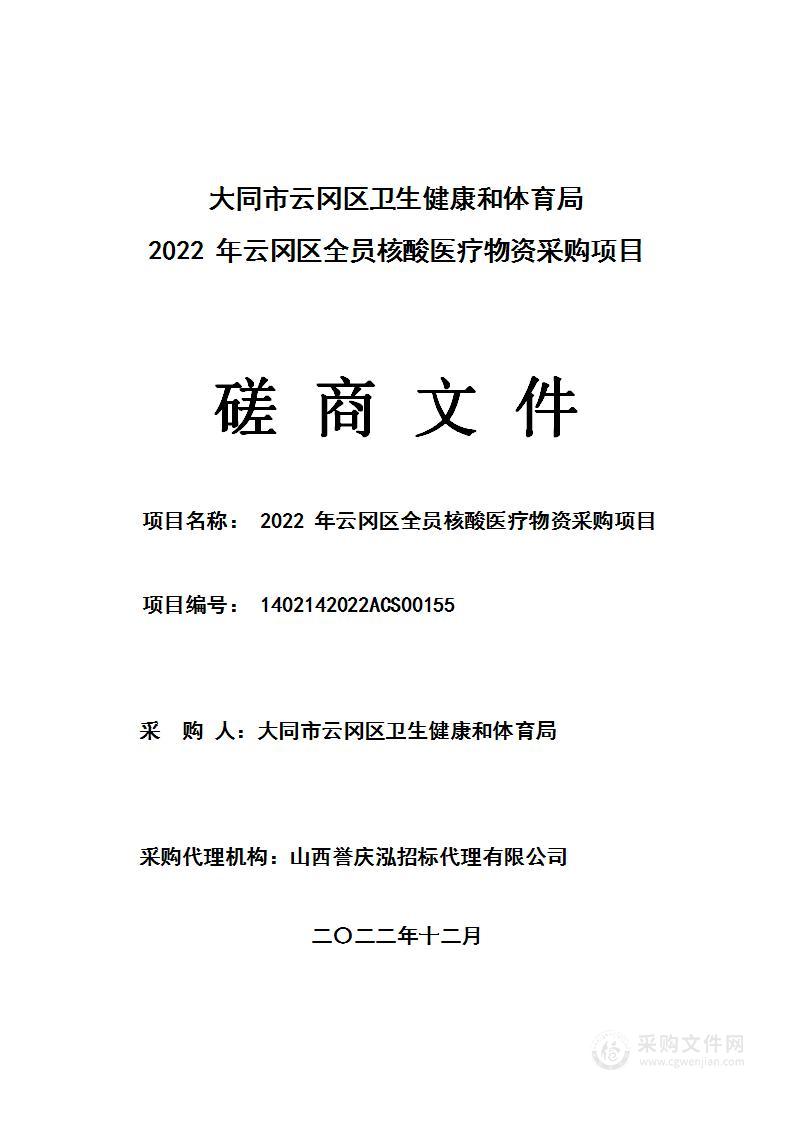 大同市云冈区卫生健康和体育局
2022 年云冈区全员核酸医疗物资采购项目

磋 商 文 件

项目名称： 2022 年云冈区全员核酸医疗物资采购项目

项目编号： 1402142022ACS00155

采 购 人：大同市云冈区卫生健康和体育局

采购代理机构：山西誉庆泓招标代理有限公司

二〇二二年十二月

采购文件网
www.cgwenjian.com